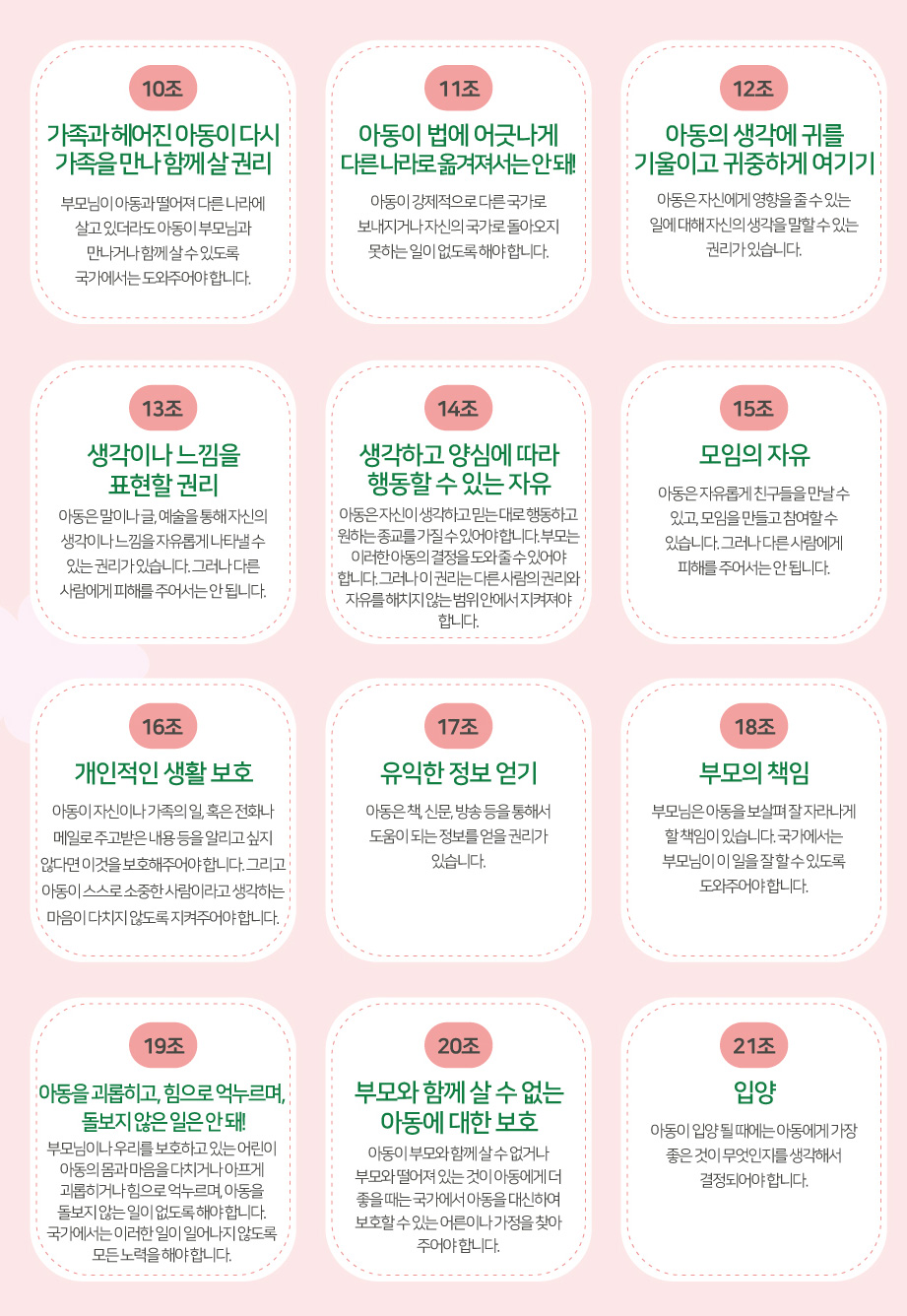 10조

가족과 헤어진 아동이 다시 가족을 만나 함께 살 권리

부모님이 아동과 떨어져 다른 나라에 살고 있더라도 아동이 부모님과 만나거나 함께 살 수 있도록 국가에서는 도와주어야 합니다.

11조

아동이 법에 어긋나게 다른 나라로 옮겨져서는 안돼!

아동이 강제적으로 다른 국가로 보내지거나 자신의 국가로 돌아오지 못하는 일이 없도록 해야 합니다.

12조

아동의 생각에 귀를 기울이고 귀중하게 여기기

아동은 자신에게 영향을 줄 수 있는 일에 대해 자신의 생각을 말할 수 있는 권리가 있습니다.

13조

생각이나 느낌을 표현할 권리

아동은 말이나 글, 예술을 통해 자신의 생각이나 느낌을 자유롭게 나타낼 수 있는 권리가 있습니다. 그러나 다른 사람에게 피해를 주어서는 안 됩니다.

14조

생각하고 양심에 따라 행동할 수 있는 자유

아동은 자신이 생각하고 믿는 대로 행동하고 원하는 종교를 가질 수 있어야 합니다. 부모는 이러한 아동의 결정을 도와줄 수 있어야 합니다. 그러나 이 권리는 다른 사람의 권리와 자유를 해치지 않는 범위 안에서 지켜져야 합니다.

15조

모임의 자유

아동은 자유롭게 친구들을 만날 수 있고, 모임을 만들고 참여할 수 있습니다. 그러나 다른 사람에게 피해를 주어서는 안 됩니다.

16조

개인적인 생활 보호

아동이 자신이나 가족의 일, 혹은 전화나 메일로 주고받은 내용 등을 알리고 싶지 않다면 이것을 보호해주어야 합니다. 그리고 아동이 스스로 소중한 사람이라고 생각하는 마음이 다치지 않도록 지켜주어야 합니다.

17조

유익한 정보 얻기

아동은 책, 신문, 방송 등을 통해서 도움이 되는 정보를 얻을 권리가 있습니다.

18조

부모의 책임

부모님은 아동을 보살펴 잘 자라나게 할 책임이 있습니다. 국가에서는 부모님이 이 일을 잘 할 수 있도록 도와주어야 합니다.

19조

아동을 괴롭히고, 힘으로 억누르며, 돌보지 않은 일은 안 돼!

부모님이나 우리를 보호하고 있는 어린이 아동의 몸과 마음을 다치거나 아프게 괴롭히거나 힘으로 억누르며, 아동을 돌보지 않는 일이 없도록 해야 합니다. 국가에서는 이러한 일이 일어나지 않도록 모든 노력을 해야 합니다.

20조

부모와 함께 살 수 없는 아동에 대한 보호

아동이 부모와 함께 살 수 없거나 부모와 떨어져 있는 것이 아동에게 더 좋을 때는 국가에서 아동을 대신하여 보호할 수 있는 어른이나 가정을 찾아 주어야 합니다.

21조

입양

아동이 입양 될 때에는 아동에게 가장 좋은 것이 무엇인지를 생각해서 결정되어야 합니다.